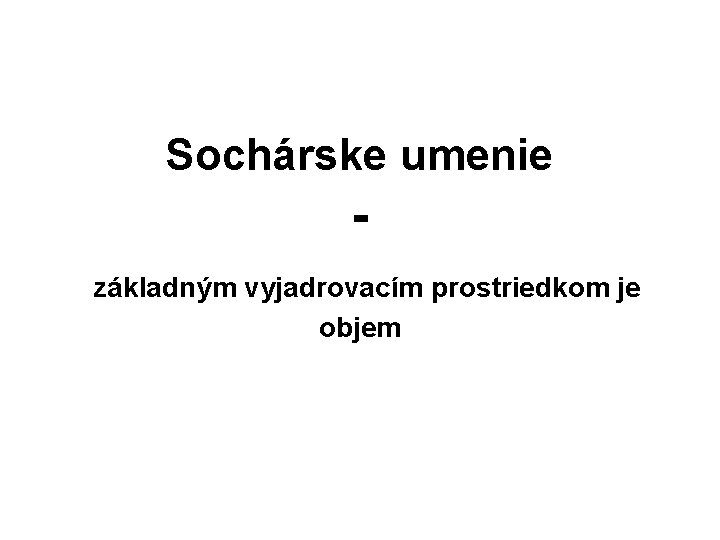 Sochárske umenie

-

základným vyjadrovacím prostriedkom je objem